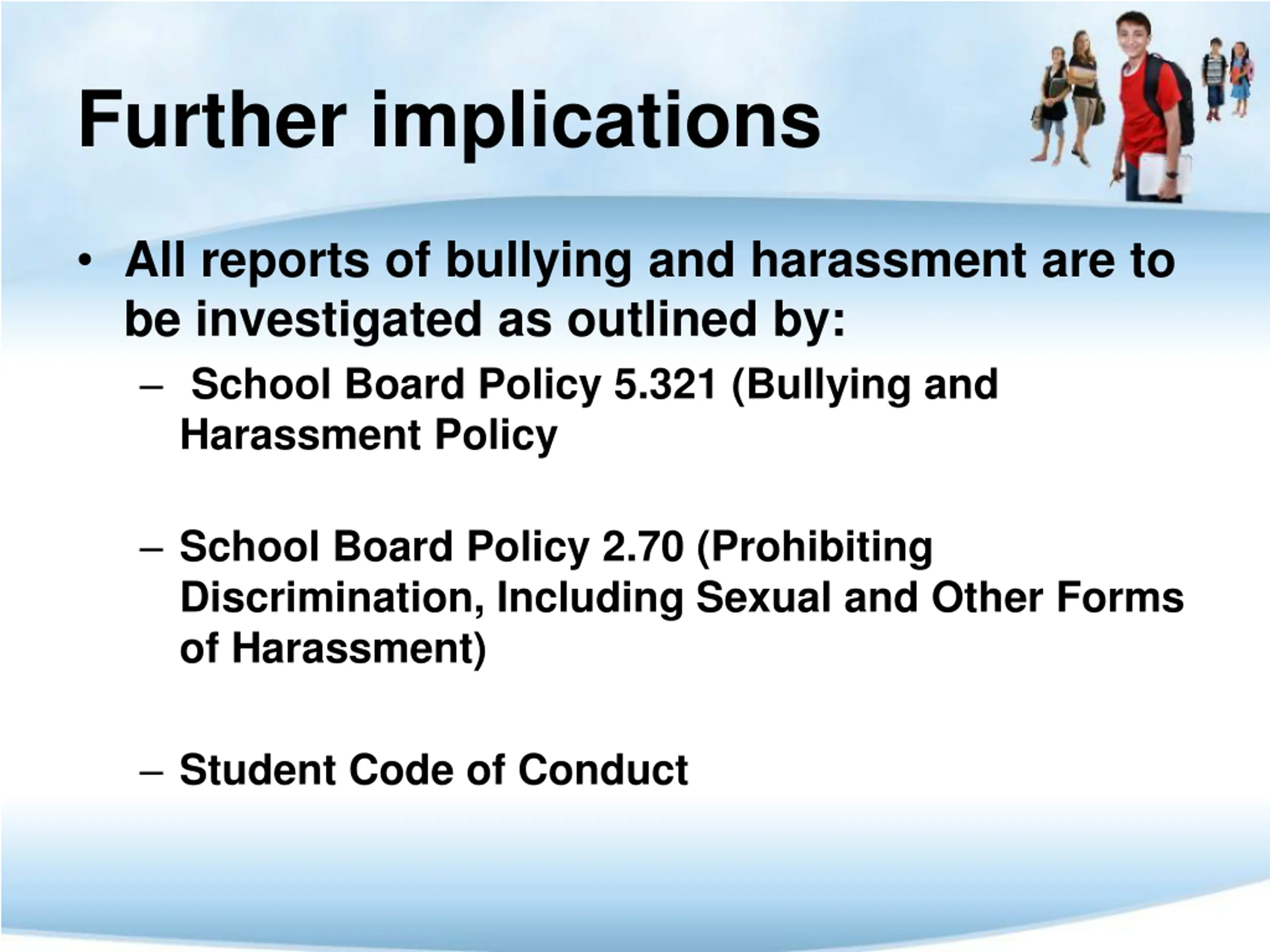 Further implications

• All reports of bullying and harassment are to be investigated as outlined by:

– School Board Policy 5.321 (Bullying and Harassment Policy

– School Board Policy 2.70 (Prohibiting Discrimination, Including Sexual and Other Forms of Harassment)

– Student Code of Conduct